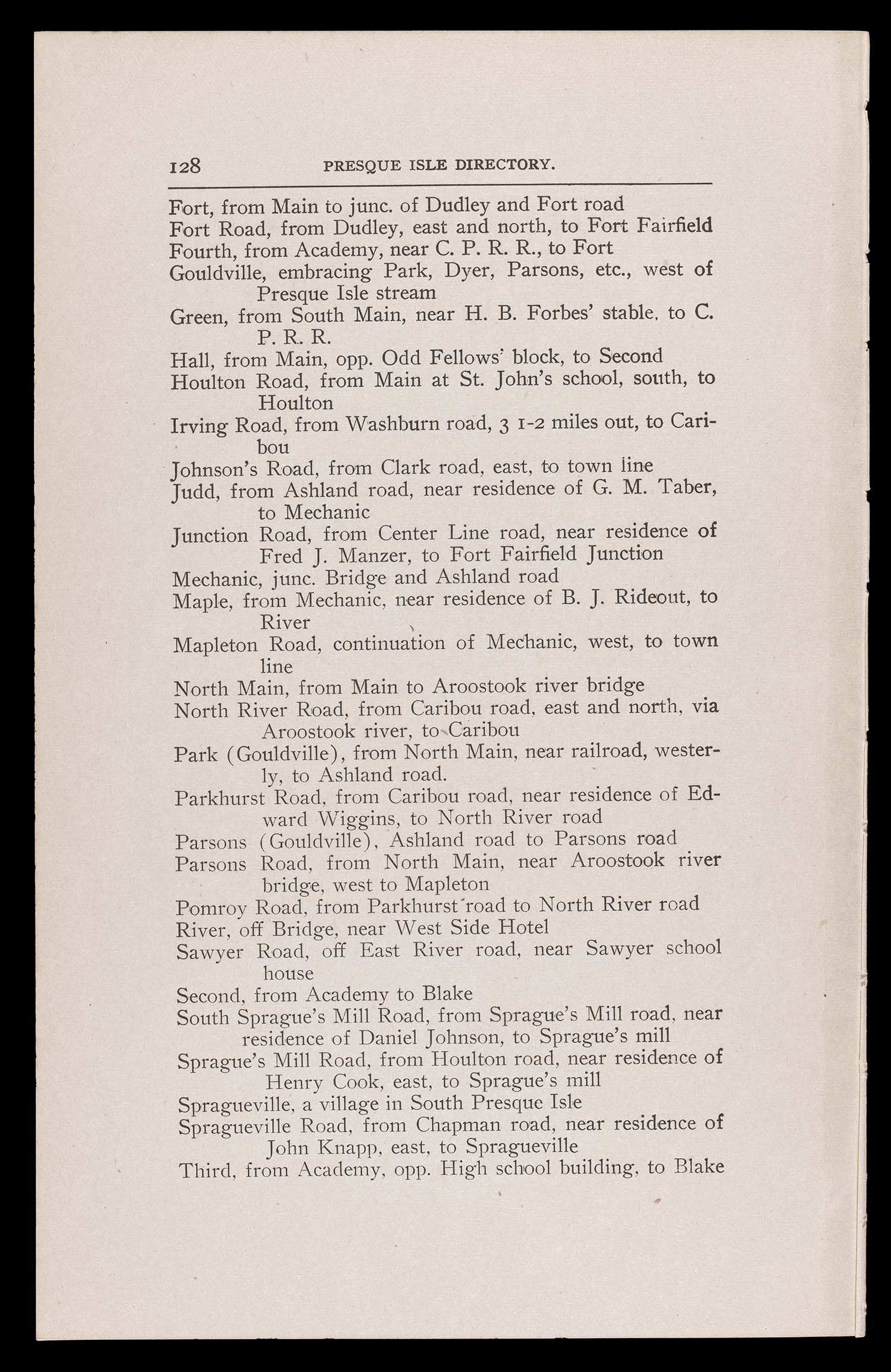 128 PRESQUE ISLE DIRECTORY.

Fort, from Main to junc. of Dudley and Fort road
Fort Road, from Dudley, east and north, to Fort Fairfield
Fourth, from Academy, near C. P. R. R., to Fort
Gouldville, embracing Park, Dyer, Parsons, etc., west of Presque Isle stream
Green, from South Main, near H. B. Forbes' stable, to C. P. R. R.
Hall, from Main, opp. Odd Fellows' block, to Second
Houlton Road, from Main at St. John's school, south, to Houlton
Irving Road, from Washburn road, 3 1-2 miles out, to Caribou
Johnson's Road, from Clark road, east, to town line
Judd, from Ashland road, near residence of G. M. Taber, to Mechanic
Junction Road, from Center Line road, near residence of Fred J. Manzer, to Fort Fairfield Junction
Mechanic, junc. Bridge and Ashland road
Maple, from Mechanic, near residence of B. J. Rideout, to River
Mapleton Road, continuation of Mechanic, west, to town line
North Main, from Main to Aroostook river bridge
North River Road, from Caribou road, east and north, via Aroostook river, to Caribou
Park (Gouldville), from North Main, near railroad, westerly, to Ashland road.
Parkhurst Road, from Caribou road, near residence of Edward Wiggins, to North River road
Parsons (Gouldville), Ashland road to Parsons road
Parsons Road, from North Main, near Aroostook river bridge, west to Mapleton
Pomroy Road, from Parkhurst road to North River road
River, off Bridge, near West Side Hotel
Sawyer Road, off East River road, near Sawyer school house
Second, from Academy to Blake
South Sprague's Mill Road, from Sprague's Mill road, near residence of Daniel Johnson, to Sprague's mill
Sprague's Mill Road, from Houlton road, near residence of Henry Cook, east, to Sprague's mill
Spragueville, a village in South Presque Isle
Spragueville Road, from Chapman road, near residence of John Knapp, east, to Spragueville
Third, from Academy, opp. High school building, to Blake